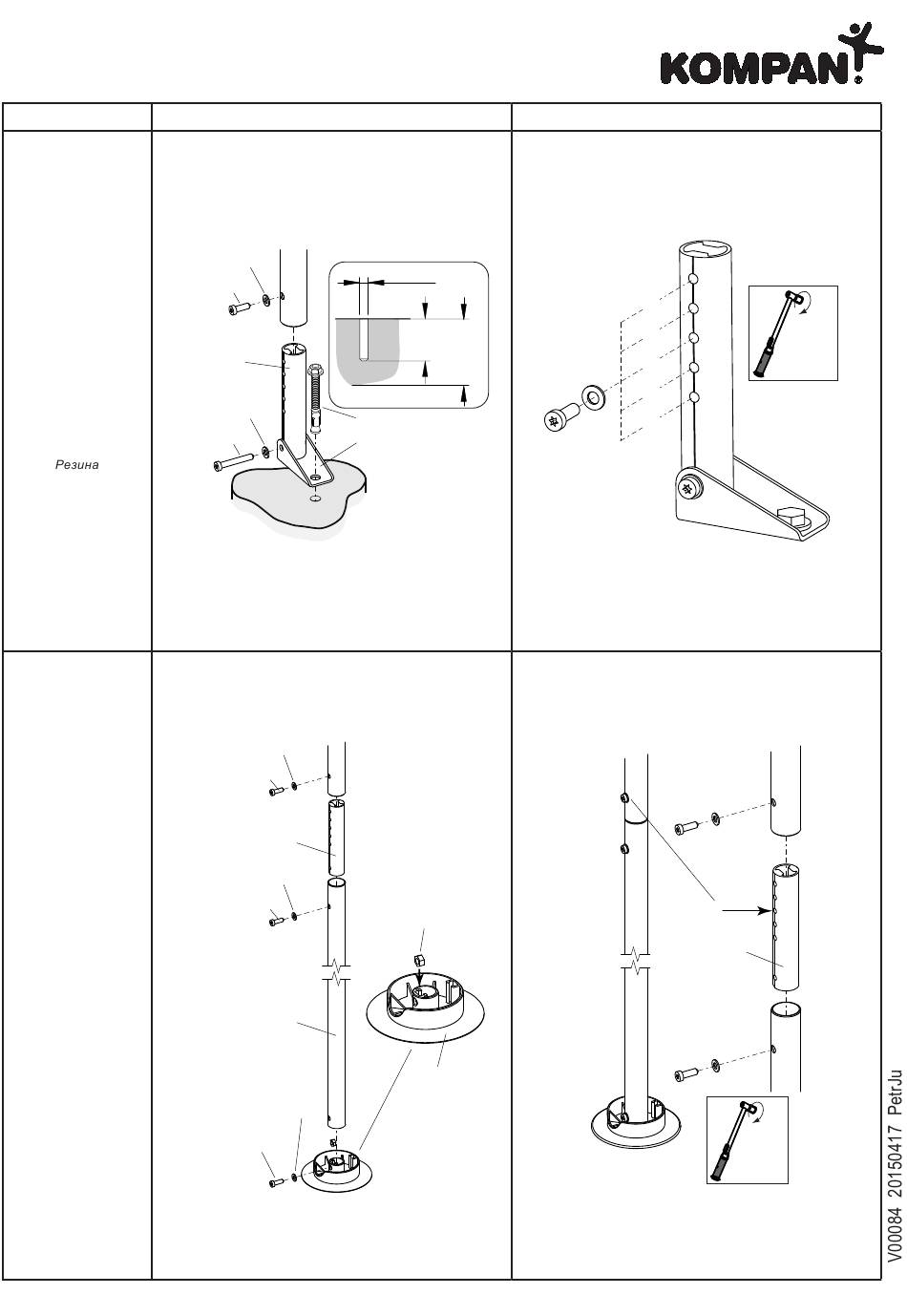 KOMPAN

Резина

V00084 20150417 PetrJu